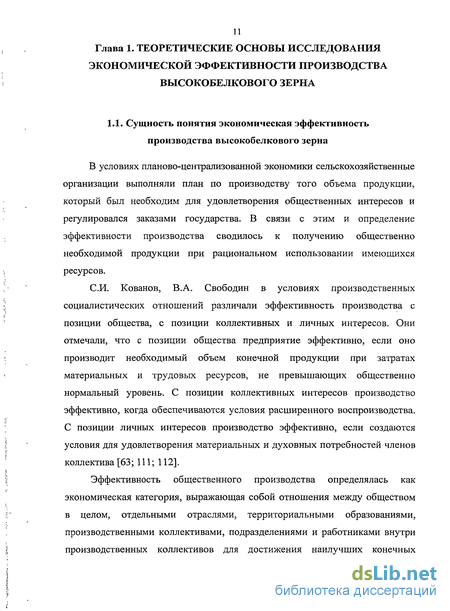 11

Глава 1. ТЕОРЕТИЧЕСКИЕ ОСНОВЫ ИССЛЕДОВАНИЯ ЭКОНОМИЧЕСКОЙ ЭФФЕКТИВНОСТИ ПРОИЗВОДСТВА ВЫСОКОБЕЛКОВОГО ЗЕРНА

1.1. Сущность понятия экономическая эффективность производства высокобелкового зерна

В условиях планово-централизованной экономики сельскохозяйственные организации выполняли план по производству того объема продукции, который был необходим для удовлетворения общественных интересов и регулировался заказами государства. В связи с этим и определение эффективности производства сводилось к получению общественно необходимой продукции при рациональном использовании имеющихся ресурсов.

С.И. Кованов, В.А. Свободин в условиях производственных социалистических отношений различали эффективность производства с позиции общества, с позиции коллективных и личных интересов. Они отмечали, что с позиции общества предприятие эффективно, если оно производит необходимый объем конечной продукции при затратах материальных и трудовых ресурсов, не превышающих общественно нормальный уровень. С позиции коллективных интересов производство эффективно, когда обеспечиваются условия расширенного воспроизводства. С позиции личных интересов производство эффективно, если создаются условия для удовлетворения материальных и духовных потребностей членов коллектива [63; 111; 112].

Эффективность общественного производства определялась как экономическая категория, выражающая собой отношения между обществом в целом, отдельными отраслями, территориальными образованиями, производственными коллективами, подразделениями и работниками внутри производственных коллективов для достижения наилучших конечных

dsLib.net
библиотека диссертаций